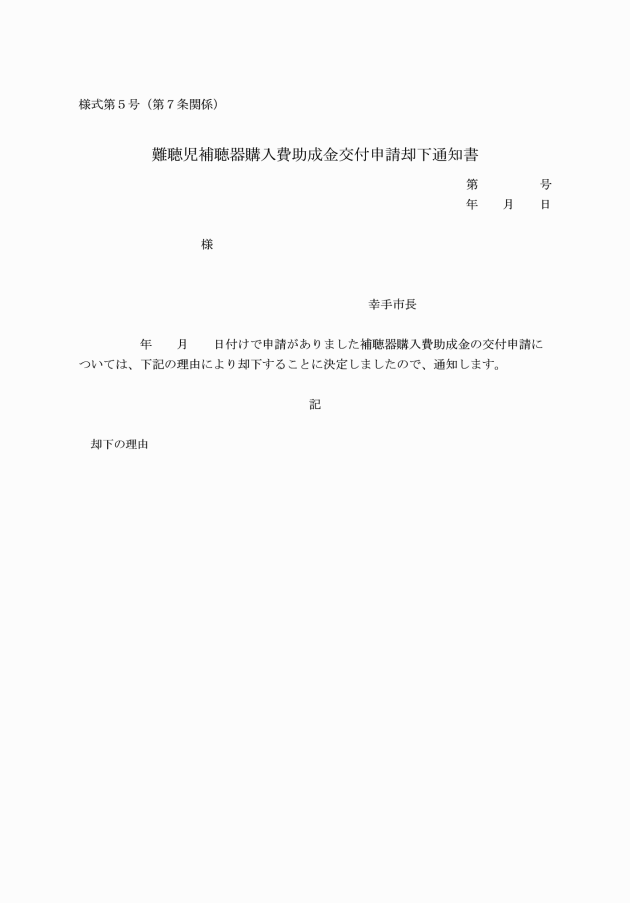 様式第５号（第７条関係）

難聴児補聴器購入費助成金交付申請却下通知書

第　　　　号
年　　月　　日

様

幸手市長

年　　月　　日付けで申請がありました補聴器購入費助成金の交付申請については、下記の理由により却下することに決定しましたので、通知します。

記

却下の理由